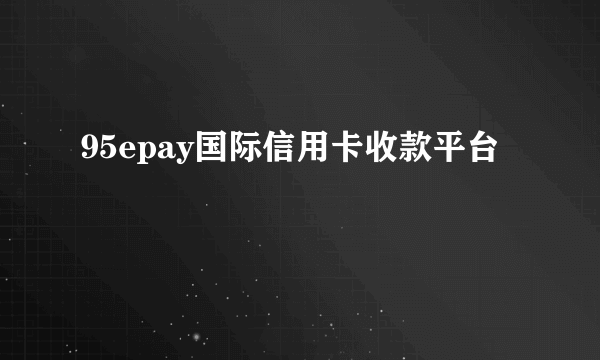 95epay国际信用卡收款平台